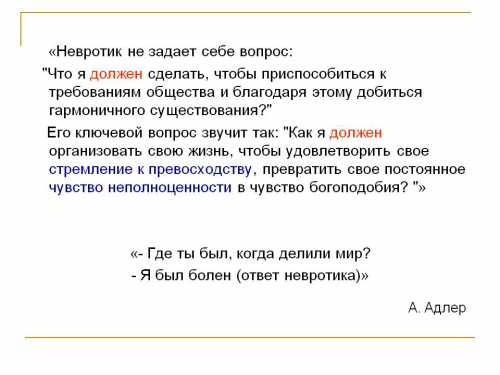 «Невротик не задает себе вопрос:

"Что я должен сделать, чтобы приспособиться к требованиям общества и благодаря этому добиться гармоничного существования?"

Его ключевой вопрос звучит так: "Как я должен организовать свою жизнь, чтобы удовлетворить свое стремление к превосходству, превратить свое постоянное чувство неполноценности в чувство богоподобия? "»

«- Где ты был, когда делили мир?
- Я был болен (ответ невротика)»

А. Адлер